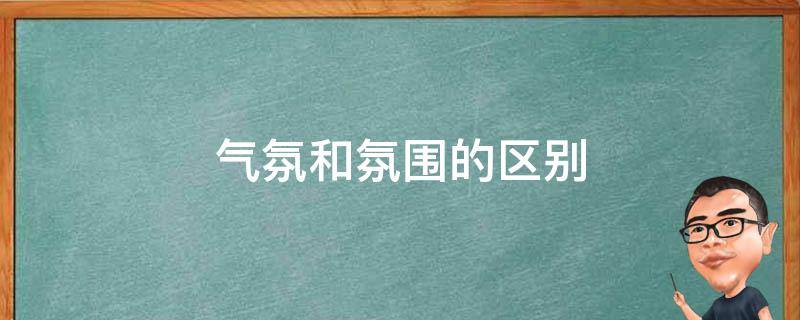 气氛和氛围的区别